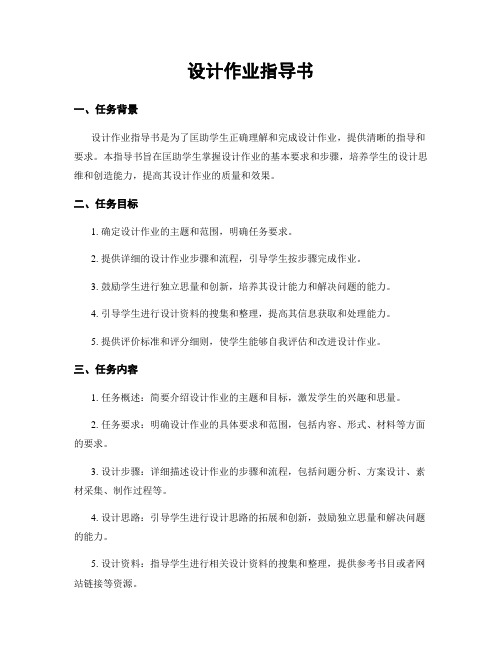 设计作业指导书

一、任务背景

设计作业指导书是为了匡助学生正确理解和完成设计作业，提供清晰的指导和要求。本指导书旨在匡助学生掌握设计作业的基本要求和步骤，培养学生的设计思维和创造能力，提高其设计作业的质量和效果。

二、任务目标

1. 确定设计作业的主题和范围，明确任务要求。

2. 提供详细的设计作业步骤和流程，引导学生按步骤完成作业。

3. 鼓励学生进行独立思量和创新，培养其设计能力和解决问题的能力。

4. 引导学生进行设计资料的搜集和整理，提高其信息获取和处理能力。

5. 提供评价标准和评分细则，使学生能够自我评估和改进设计作业。

三、任务内容

1. 任务概述：简要介绍设计作业的主题和目标，激发学生的兴趣和思量。

2. 任务要求：明确设计作业的具体要求和范围，包括内容、形式、材料等方面的要求。

3. 设计步骤：详细描述设计作业的步骤和流程，包括问题分析、方案设计、素材采集、制作过程等。

4. 设计思路：引导学生进行设计思路的拓展和创新，鼓励独立思量和解决问题的能力。

5. 设计资料：指导学生进行相关设计资料的搜集和整理，提供参考书目或者网站链接等资源。